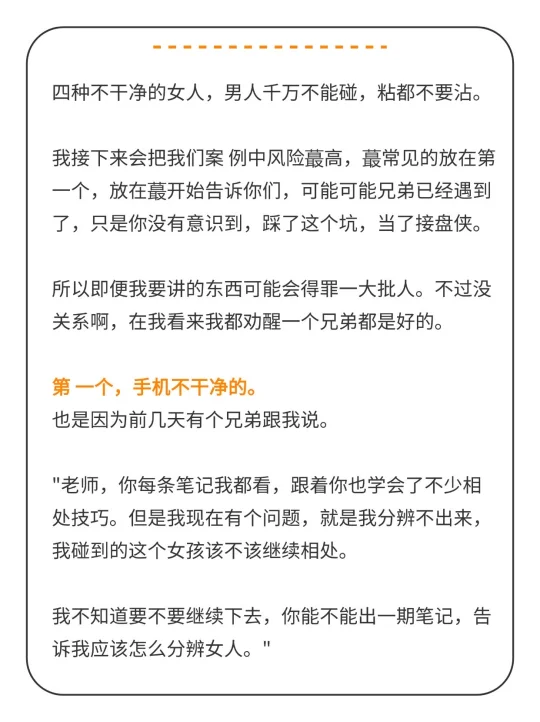 四种不干净的女人，男人千万不能碰，粘都不要沾。

我接下来会把我们案 例中风险蕞高，蕞常见的放在第一个，放在蕞开始告诉你们，可能可能兄弟已经遇到了，只是你没有意识到，踩了这个坑，当了接盘侠。

所以即便我要讲的东西可能会得罪一大批人。不过没关系啊，在我看来我都劝醒一个兄弟都是好的。

第 一个，手机不干净的。
也是因为前几天有个兄弟跟我说。

"老师，你每条笔记我都看，跟着你也学会了不少相处技巧。但是我现在有个问题，就是我分辨不出来，我碰到的这个女孩该不该继续相处。

我不知道要不要继续下去，你能不能出一期笔记，告诉我应该怎么分辨女人。"